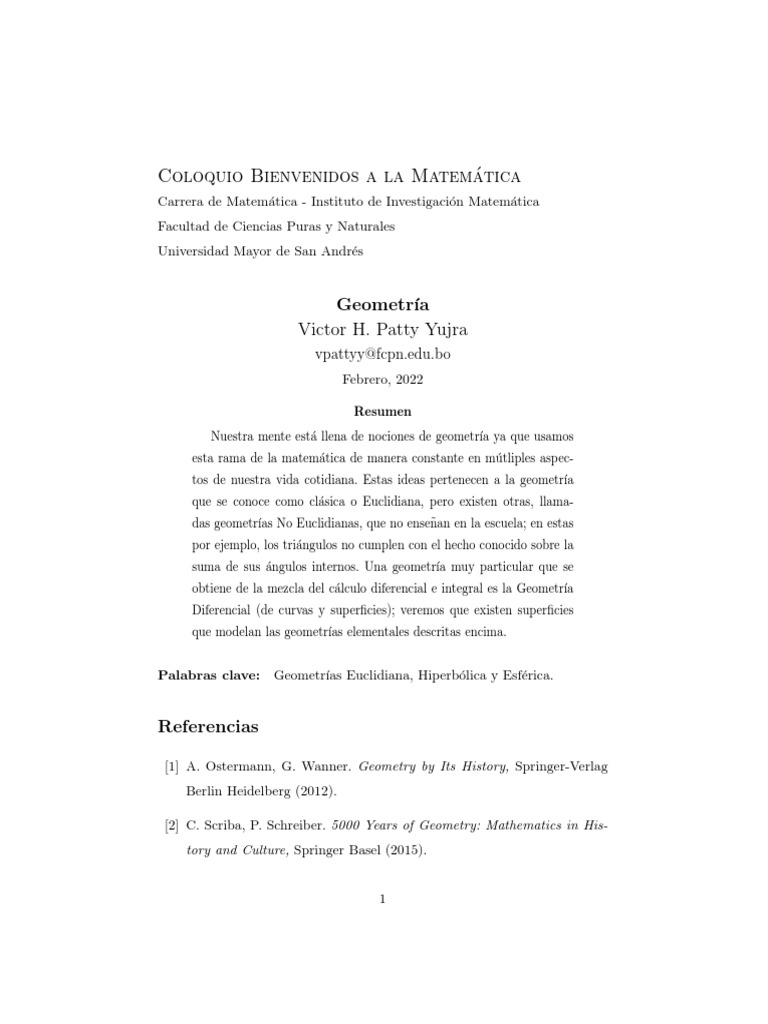 Coloquio Bienvenidos a la Matemática
Carrera de Matemática - Instituto de Investigación Matemática
Facultad de Ciencias Puras y Naturales
Universidad Mayor de San Andrés

Geometría
Victor H. Patty Yujra
vpattyy@fcpn.edu.bo
Febrero, 2022

Resumen

Nuestra mente está llena de nociones de geometría ya que usamos esta rama de la matemática de manera constante en mútliples aspectos de nuestra vida cotidiana. Estas ideas pertenecen a la geometría que se conoce como clásica o Euclidiana, pero existen otras, llamadas geometrías No Euclidianas, que no enseñan en la escuela; en estas por ejemplo, los triángulos no cumplen con el hecho conocido sobre la suma de sus ángulos internos. Una geometría muy particular que se obtiene de la mezcla del cálculo diferencial e integral es la Geometría Diferencial (de curvas y superficies); veremos que existen superficies que modelan las geometrías elementales descritas encima.

Palabras clave: Geometrías Euclidiana, Hiperbólica y Esférica.

Referencias

[1] A. Ostermann, G. Wanner. Geometry by Its History, Springer-Verlag Berlin Heidelberg (2012).

[2] C. Scriba, P. Schreiber. 5000 Years of Geometry: Mathematics in History and Culture, Springer Basel (2015).

1